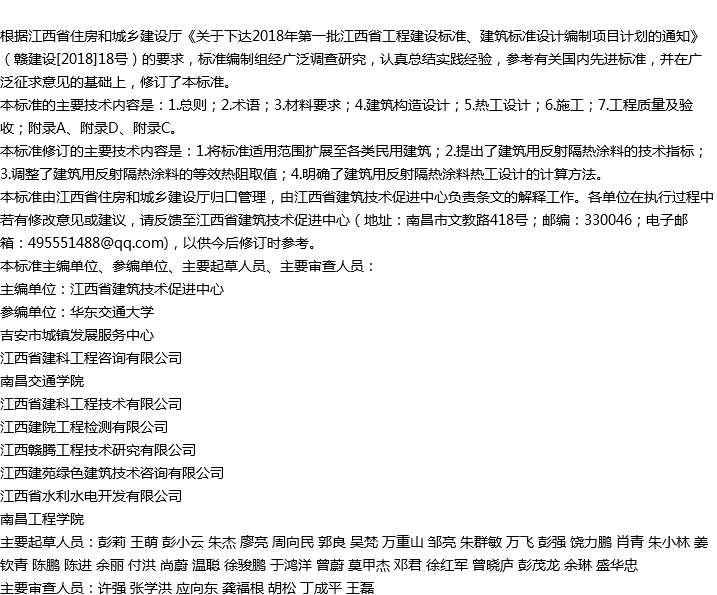 根据江西省住房和城乡建设厅《关于下达2018年第一批江西省工程建设标准、建筑标准设计编制项目计划的通知》（赣建设[2018]18号）的要求，标准编制组经广泛调查研究，认真总结实践经验，参考有关国内先进标准，并在广泛征求意见的基础上，修订了本标准。

本标准的主要技术内容是：1.总则；2.术语；3.材料要求；4.建筑构造设计；5.热工设计；6.施工；7.工程质量及验收；附录A、附录D、附录C。

本标准修订的主要技术内容是：1.将标准适用范围扩展至各类民用建筑；2.提出了建筑用反射隔热涂料的技术指标；3.调整了建筑用反射隔热涂料的等效热阻取值；4.明确了建筑用反射隔热涂料热工设计的计算方法。

本标准由江西省住房和城乡建设厅归口管理，由江西省建筑技术促进中心负责条文的解释工作。各单位在执行过程中若有修改意见或建议，请反馈至江西省建筑技术促进中心（地址：南昌市文教路418号；邮编：330046；电子邮箱：495551488@qq.com)，以供今后修订时参考。

本标准主编单位、参编单位、主要起草人员、主要审查人员：

主编单位：江西省建筑技术促进中心

参编单位：华东交通大学

吉安市城镇发展服务中心

江西省建科工程咨询有限公司

南昌交通学院

江西省建科工程技术有限公司

江西建院工程检测有限公司

江西赣腾工程技术研究有限公司

江西建苑绿色建筑技术咨询有限公司

江西省水利水电开发有限公司

南昌工程学院

主要起草人员：彭莉 王萌 彭小云 朱杰 廖亮 周向民 郭良 吴梵 万重山 邹亮 朱群敏 万飞 彭强 饶力鹏 肖青 朱小林 姜钦青 陈鹏 陈进 余丽 付洪 尚蔚 温聪 徐骏鹏 于鸿洋 曾蔚 莫甲杰 邓君 徐红军 曾晓庐 彭茂龙 余琳 盛华忠

主要审查人员：许强 张学洪 应向东 龚福根 胡松 丁成平 王磊